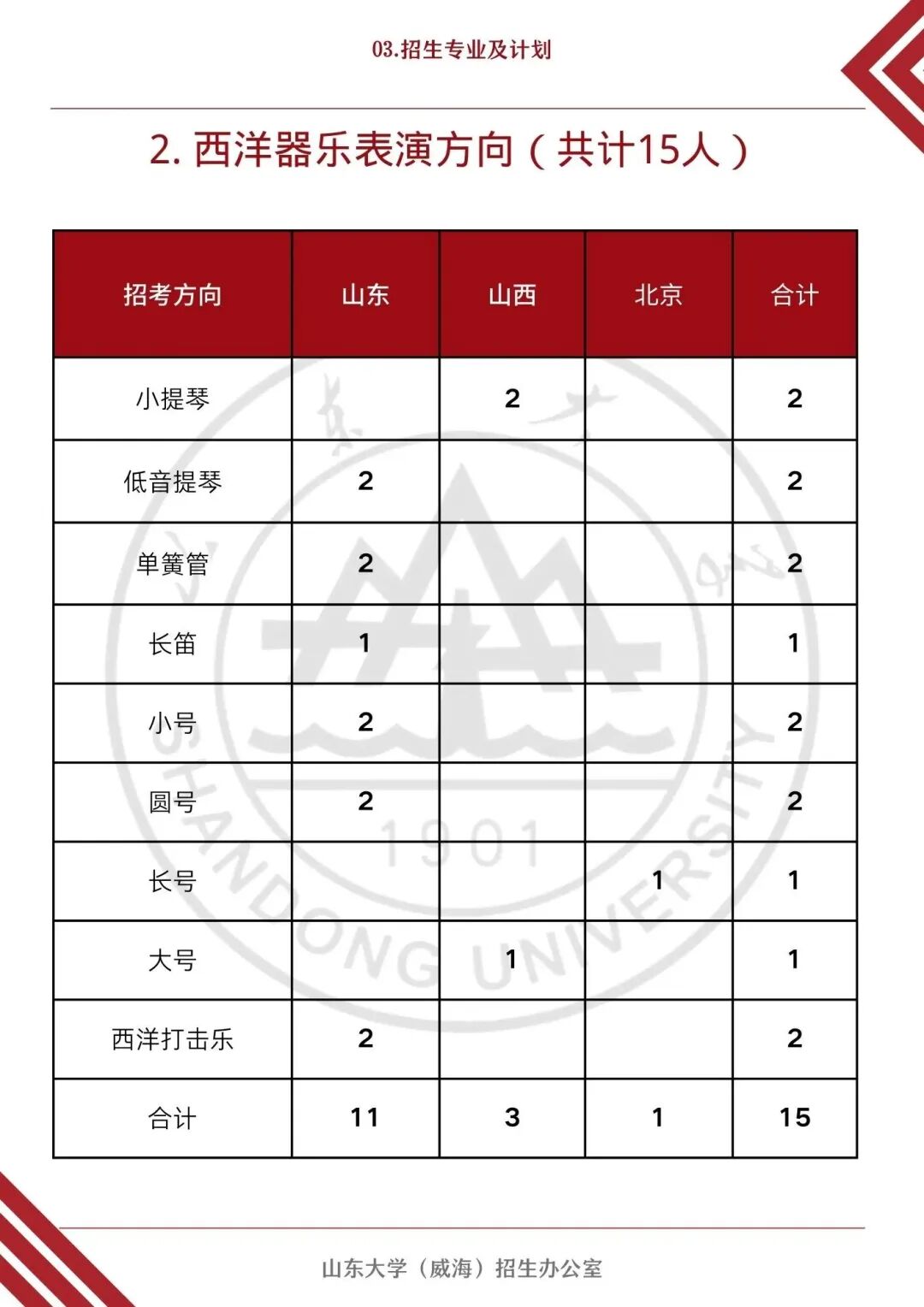 03.招生专业及计划

2.西洋器乐表演方向（共计15人）

| 招考方向 | 山东 | 山西 | 北京 | 合计 |
|---|---|---|---|---|
| 小提琴 |  | 2 |  | 2 |
| 低音提琴 | 2 |  |  | 2 |
| 单簧管 | 2 |  |  | 2 |
| 长笛 | 1 |  |  | 1 |
| 小号 | 2 |  |  | 2 |
| 圆号 | 2 |  |  | 2 |
| 长号 |  |  | 1 | 1 |
| 大号 |  | 1 |  | 1 |
| 西洋打击乐 | 2 |  |  | 2 |
| 合计 | 11 | 3 | 1 | 15 |

山东大学（威海）招生办公室

SHANDONG UNIVERSITY 1901